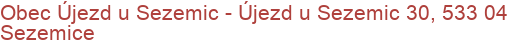 Obec Újezd u Sezemic - Újezd u Sezemic 30, 533 04 Sezemice